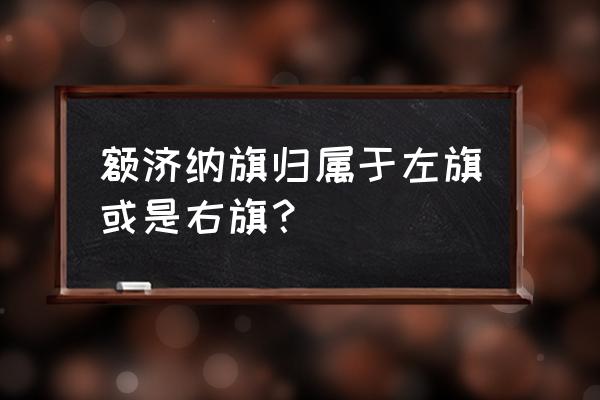 额济纳旗归属于左旗或是右旗?